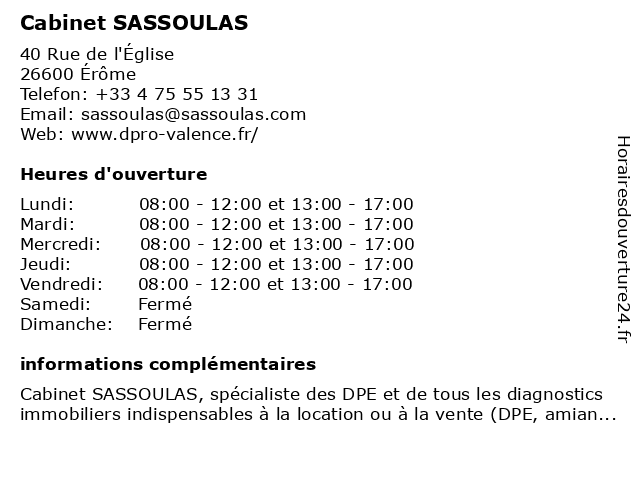 Cabinet SASSOULAS

40 Rue de l'Église
26600 Érôme
Telefon: +33 4 75 55 13 31
Email: sassoulas@sassoulas.com
Web: www.dpro-valence.fr/

Heures d'ouverture

| | |
|---|---|
| Lundi: | 08:00 - 12:00 et 13:00 - 17:00 |
| Mardi: | 08:00 - 12:00 et 13:00 - 17:00 |
| Mercredi: | 08:00 - 12:00 et 13:00 - 17:00 |
| Jeudi: | 08:00 - 12:00 et 13:00 - 17:00 |
| Vendredi: | 08:00 - 12:00 et 13:00 - 17:00 |
| Samedi: | Fermé |
| Dimanche: | Fermé |

informations complémentaires

Cabinet SASSOULAS, spécialiste des DPE et de tous les diagnostics immobiliers indispensables à la location ou à la vente (DPE, amian...

Horairesdouverture24.fr